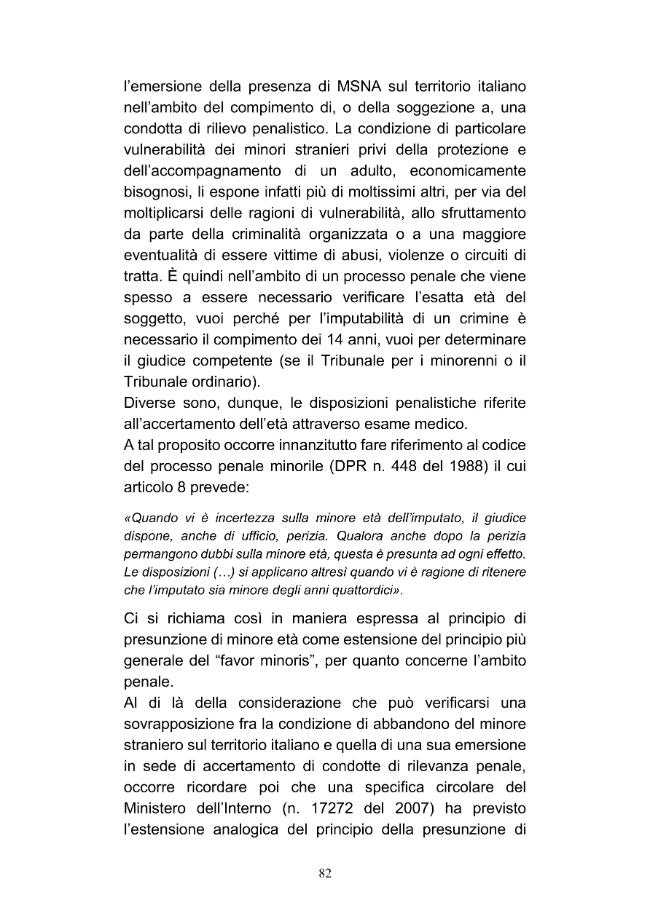 l'emersione della presenza di MSNA sul territorio italiano nell'ambito del compimento di, o della soggezione a, una condotta di rilievo penalistico. La condizione di particolare vulnerabilità dei minori stranieri privi della protezione e dell'accompagnamento di un adulto, economicamente bisognosi, li espone infatti più di moltissimi altri, per via del moltiplicarsi delle ragioni di vulnerabilità, allo sfruttamento da parte della criminalità organizzata o a una maggiore eventualità di essere vittime di abusi, violenze o circuiti di tratta. È quindi nell'ambito di un processo penale che viene spesso a essere necessario verificare l'esatta età del soggetto, vuoi perché per l'imputabilità di un crimine è necessario il compimento dei 14 anni, vuoi per determinare il giudice competente (se il Tribunale per i minorenni o il Tribunale ordinario).

Diverse sono, dunque, le disposizioni penalistiche riferite all'accertamento dell'età attraverso esame medico.

A tal proposito occorre innanzitutto fare riferimento al codice del processo penale minorile (DPR n. 448 del 1988) il cui articolo 8 prevede:

«Quando vi è incertezza sulla minore età dell'imputato, il giudice dispone, anche di ufficio, perizia. Qualora anche dopo la perizia permangono dubbi sulla minore età, questa è presunta ad ogni effetto. Le disposizioni (...) si applicano altresì quando vi è ragione di ritenere che l'imputato sia minore degli anni quattordici».

Ci si richiama così in maniera espressa al principio di presunzione di minore età come estensione del principio più generale del "favor minoris", per quanto concerne l'ambito penale.

Al di là della considerazione che può verificarsi una sovrapposizione fra la condizione di abbandono del minore straniero sul territorio italiano e quella di una sua emersione in sede di accertamento di condotte di rilevanza penale, occorre ricordare poi che una specifica circolare del Ministero dell'Interno (n. 17272 del 2007) ha previsto l'estensione analogica del principio della presunzione di

82